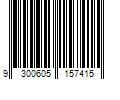 9 300605 157415